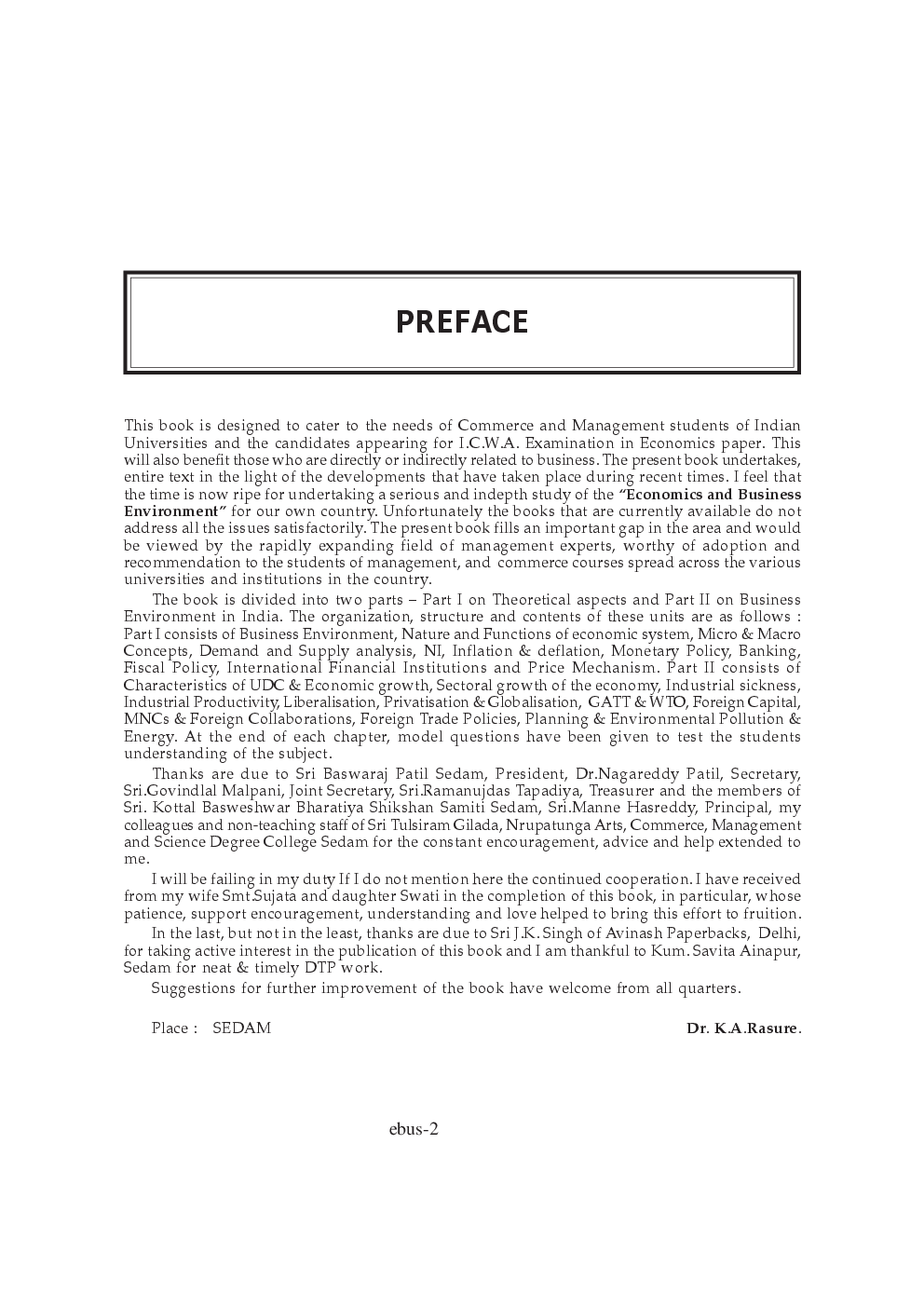 PREFACE

This book is designed to cater to the needs of Commerce and Management students of Indian Universities and the candidates appearing for I.C.W.A. Examination in Economics paper. This will also benefit those who are directly or indirectly related to business. The present book undertakes, entire text in the light of the developments that have taken place during recent times. I feel that the time is now ripe for undertaking a serious and indepth study of the "Economics and Business Environment" for our own country. Unfortunately the books that are currently available do not address all the issues satisfactorily. The present book fills an important gap in the area and would be viewed by the rapidly expanding field of management experts, worthy of adoption and recommendation to the students of management, and commerce courses spread across the various universities and institutions in the country.

The book is divided into two parts – Part I on Theoretical aspects and Part II on Business Environment in India. The organization, structure and contents of these units are as follows : Part I consists of Business Environment, Nature and Functions of economic system, Micro & Macro Concepts, Demand and Supply analysis, NI, Inflation & deflation, Monetary Policy, Banking, Fiscal Policy, International Financial Institutions and Price Mechanism. Part II consists of Characteristics of UDC & Economic growth, Sectoral growth of the economy, Industrial sickness, Industrial Productivity, Liberalisation, Privatisation & Globalisation, GATT & WTO, Foreign Capital, MNCs & Foreign Collaborations, Foreign Trade Policies, Planning & Environmental Pollution & Energy. At the end of each chapter, model questions have been given to test the students understanding of the subject.

Thanks are due to Sri Baswaraj Patil Sedam, President, Dr.Nagareddy Patil, Secretary, Sri.Govindlal Malpani, Joint Secretary, Sri.Ramanujdas Tapadiya, Treasurer and the members of Sri. Kottal Basweshwar Bharatiya Shikshan Samiti Sedam, Sri.Manne Hasreddy, Principal, my colleagues and non-teaching staff of Sri Tulsiram Gilada, Nrupatunga Arts, Commerce, Management and Science Degree College Sedam for the constant encouragement, advice and help extended to me.

I will be failing in my duty If I do not mention here the continued cooperation. I have received from my wife Smt.Sujata and daughter Swati in the completion of this book, in particular, whose patience, support encouragement, understanding and love helped to bring this effort to fruition.

In the last, but not in the least, thanks are due to Sri J.K. Singh of Avinash Paperbacks, Delhi, for taking active interest in the publication of this book and I am thankful to Kum. Savita Ainapur, Sedam for neat & timely DTP work.

Suggestions for further improvement of the book have welcome from all quarters.

Place : SEDAM

Dr. K.A.Rasure.

ebus-2